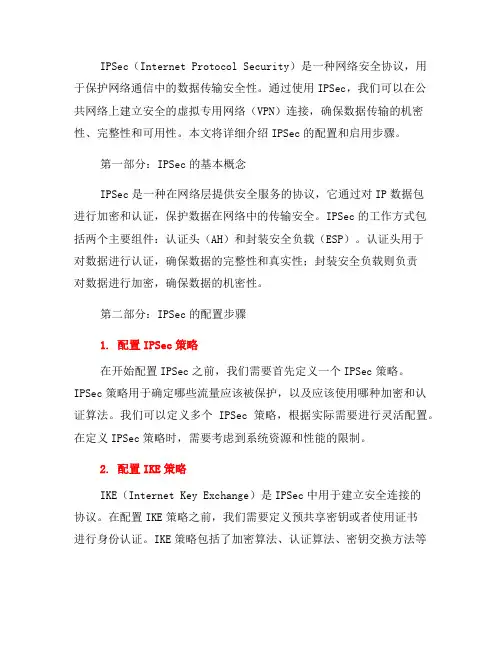 IPSec（Internet Protocol Security）是一种网络安全协议，用于保护网络通信中的数据传输安全性。通过使用 IPSec，我们可以在公共网络上建立安全的虚拟专用网络（VPN）连接，确保数据传输的机密性、完整性和可用性。本文将详细介绍 IPSec 的配置和启用步骤。

第一部分：IPSec 的基本概念

IPSec 是一种在网络层提供安全服务的协议，它通过对 IP 数据包进行加密和认证，保护数据在网络中的传输安全。IPSec 的工作方式包括两个主要组件：认证头（AH）和封装安全负载（ESP）。认证头用于对数据进行认证，确保数据的完整性和真实性；封装安全负载则负责对数据进行加密，确保数据的机密性。

第二部分：IPSec 的配置步骤

1. 配置 IPSec 策略

在开始配置 IPSec 之前，我们需要首先定义一个 IPSec 策略。IPSec 策略用于确定哪些流量应该被保护，以及应该使用哪种加密和认证算法。我们可以定义多个 IPSec 策略，根据实际需要进行灵活配置。在定义 IPSec 策略时，需要考虑到系统资源和性能的限制。

2. 配置 IKE 策略

IKE（Internet Key Exchange）是 IPSec 中用于建立安全连接的协议。在配置 IKE 策略之前，我们需要定义预共享密钥或者使用证书进行身份认证。IKE 策略包括了加密算法、认证算法、密钥交换方法等